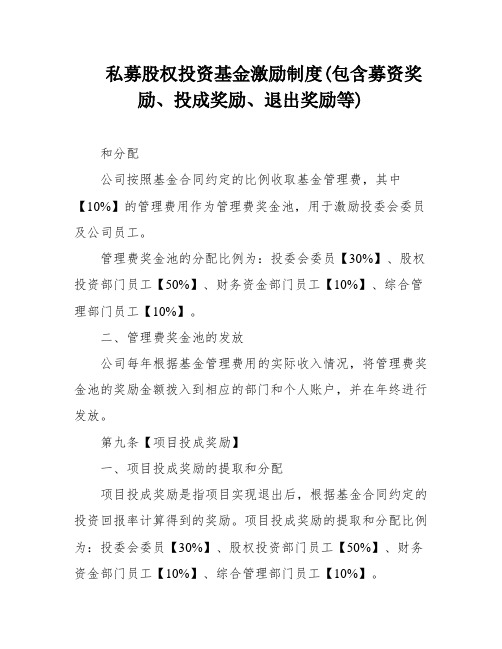 私募股权投资基金激励制度(包含募资奖励、投成奖励、退出奖励等)

和分配

公司按照基金合同约定的比例收取基金管理费，其中【10%】的管理费用作为管理费奖金池，用于激励投委会委员及公司员工。

管理费奖金池的分配比例为：投委会委员【30%】、股权投资部门员工【50%】、财务资金部门员工【10%】、综合管理部门员工【10%】。

二、管理费奖金池的发放

公司每年根据基金管理费用的实际收入情况，将管理费奖金池的奖励金额拨入到相应的部门和个人账户，并在年终进行发放。

第九条【项目投成奖励】

一、项目投成奖励的提取和分配

项目投成奖励是指项目实现退出后，根据基金合同约定的投资回报率计算得到的奖励。项目投成奖励的提取和分配比例为：投委会委员【30%】、股权投资部门员工【50%】、财务资金部门员工【10%】、综合管理部门员工【10%】。